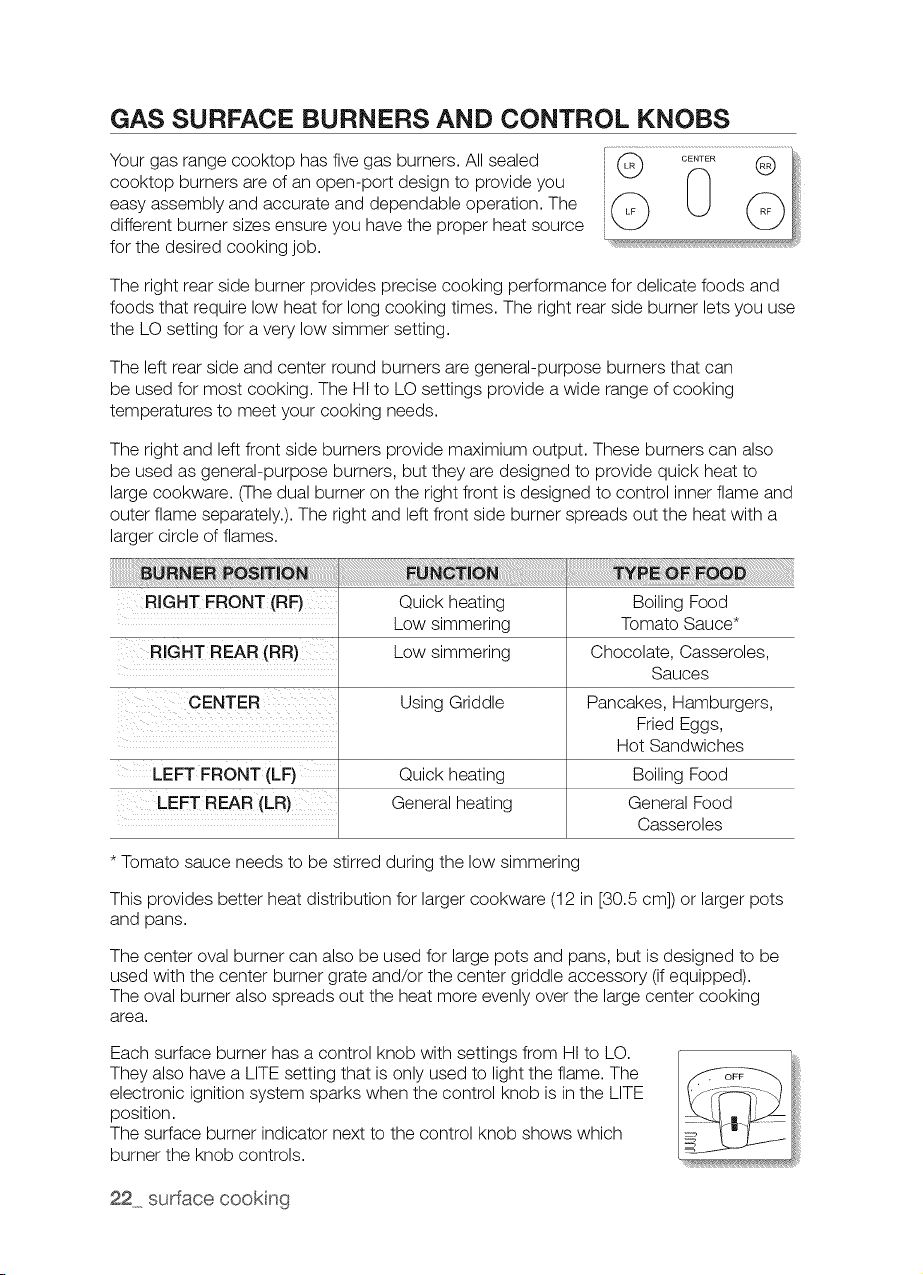 GAS SURFACE BURNERS AND CONTROL KNOBS

Your gas range cooktop has five gas burners. All sealed cooktop burners are of an open-port design to provide you easy assembly and accurate and dependable operation. The different burner sizes ensure you have the proper heat source for the desired cooking job.

LR
CENTER
RR
LF
RF

The right rear side burner provides precise cooking performance for delicate foods and foods that require low heat for long cooking times. The right rear side burner lets you use the LO setting for a very low simmer setting.

The left rear side and center round burners are general-purpose burners that can be used for most cooking. The HI to LO settings provide a wide range of cooking temperatures to meet your cooking needs.

The right and left front side burners provide maximium output. These burners can also be used as general-purpose burners, but they are designed to provide quick heat to large cookware. (The dual burner on the right front is designed to control inner flame and outer flame separately.). The right and left front side burner spreads out the heat with a larger circle of flames.

| BURNER POSITION | FUNCTION | TYPE OF FOOD |
|---|---|---|
| RIGHT FRONT (RF) | Quick heating Low simmering | Boiling Food Tomato Sauce* |
| RIGHT REAR (RR) | Low simmering | Chocolate, Casseroles, Sauces |
| CENTER | Using Griddle | Pancakes, Hamburgers, Fried Eggs, Hot Sandwiches |
| LEFT FRONT (LF) | Quick heating | Boiling Food |
| LEFT REAR (LR) | General heating | General Food Casseroles |

* Tomato sauce needs to be stirred during the low simmering

This provides better heat distribution for larger cookware (12 in [30.5 cm]) or larger pots and pans.

The center oval burner can also be used for large pots and pans, but is designed to be used with the center burner grate and/or the center griddle accessory (if equipped). The oval burner also spreads out the heat more evenly over the large center cooking area.

Each surface burner has a control knob with settings from HI to LO. They also have a LITE setting that is only used to light the flame. The electronic ignition system sparks when the control knob is in the LITE position.
The surface burner indicator next to the control knob shows which burner the knob controls.

OFF

22_ surface cooking